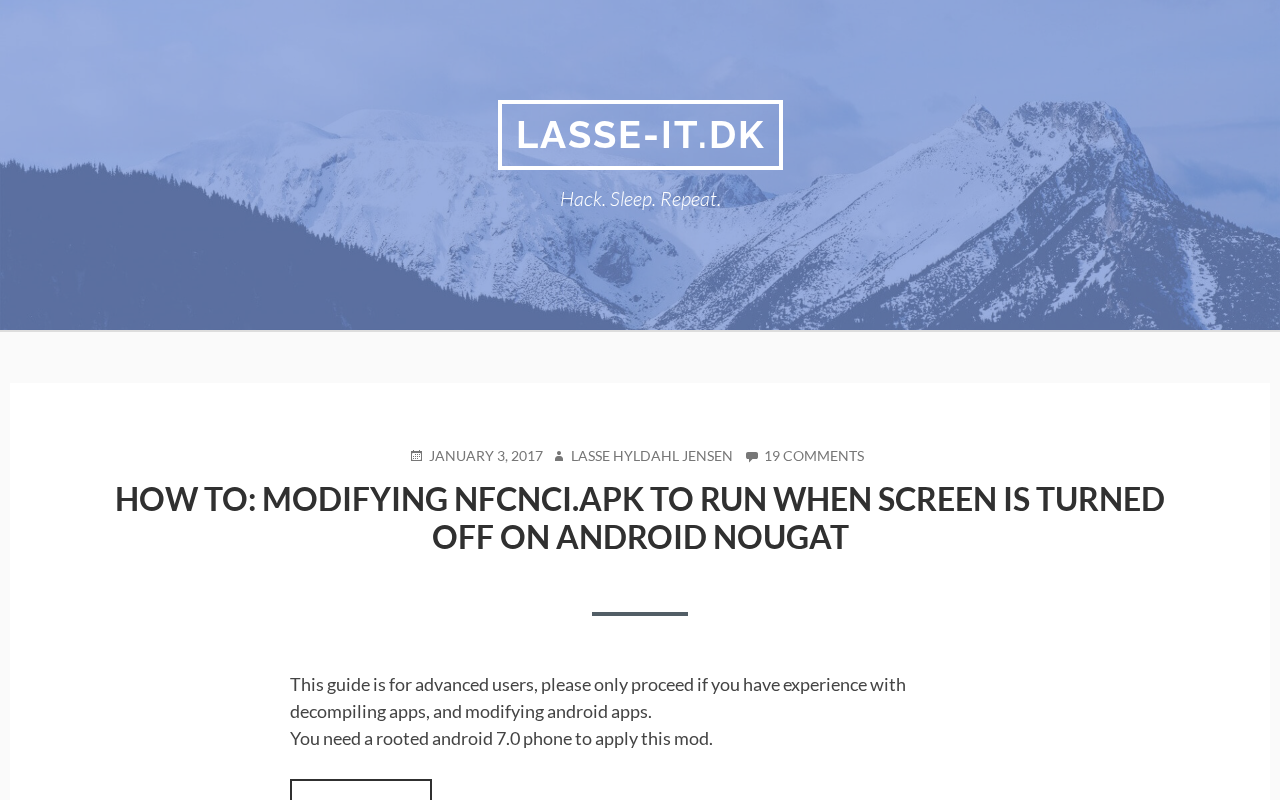 LASSE-IT.DK

Hack. Sleep. Repeat.

JANUARY 3, 2017 LASSE HYLDAHL JENSEN 19 COMMENTS

HOW TO: MODIFYING NFCNCI.APK TO RUN WHEN SCREEN IS TURNED OFF ON ANDROID NOUGAT

This guide is for advanced users, please only proceed if you have experience with decompiling apps, and modifying android apps.
You need a rooted android 7.0 phone to apply this mod.